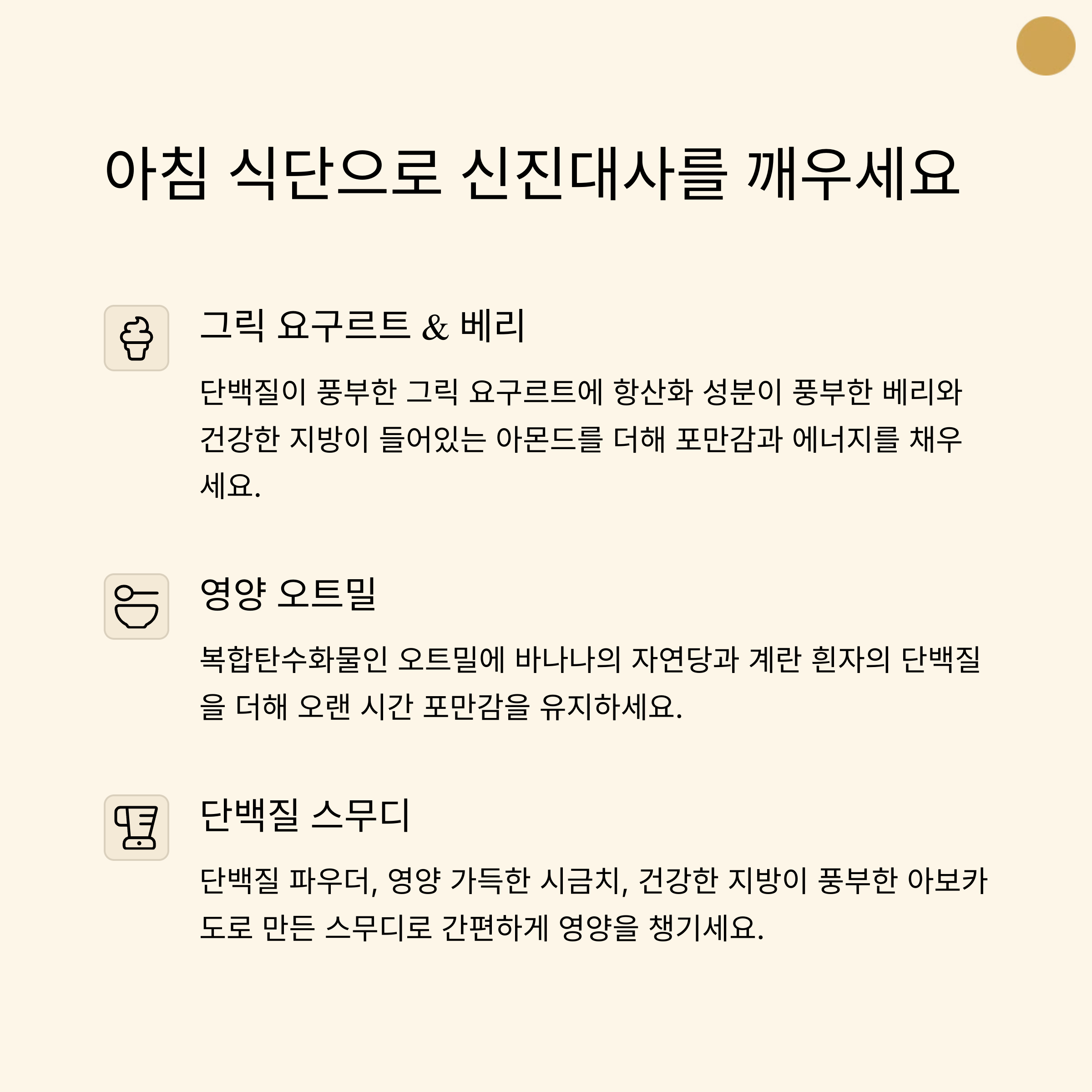 아침 식단으로 신진대사를 깨우세요

그릭 요구르트 & 베리

단백질이 풍부한 그릭 요구르트에 항산화 성분이 풍부한 베리와 건강한 지방이 들어있는 아몬드를 더해 포만감과 에너지를 채우세요.

영양 오트밀

복합탄수화물인 오트밀에 바나나의 자연당과 계란 흰자의 단백질을 더해 오랜 시간 포만감을 유지하세요.

단백질 스무디

단백질 파우더, 영양 가득한 시금치, 건강한 지방이 풍부한 아보카도로 만든 스무디로 간편하게 영양을 챙기세요.